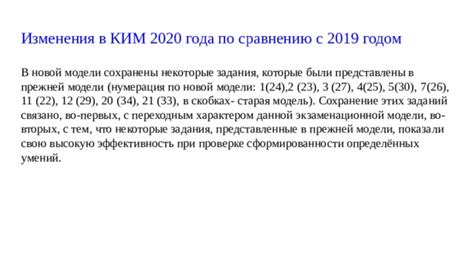 Изменения в КИМ 2020 года по сравнению с 2019 годом

В новой модели сохранены некоторые задания, которые были представлены в прежней модели (нумерация по новой модели: 1(24),2 (23), 3 (27), 4(25), 5(30), 7(26), 11 (22), 12 (29), 20 (34), 21 (33), в скобках- старая модель). Сохранение этих заданий связано, во-первых, с переходным характером данной экзаменационной модели, во-вторых, с тем, что некоторые задания, представленные в прежней модели, показали свою высокую эффективность при проверке сформированности определённых умений.